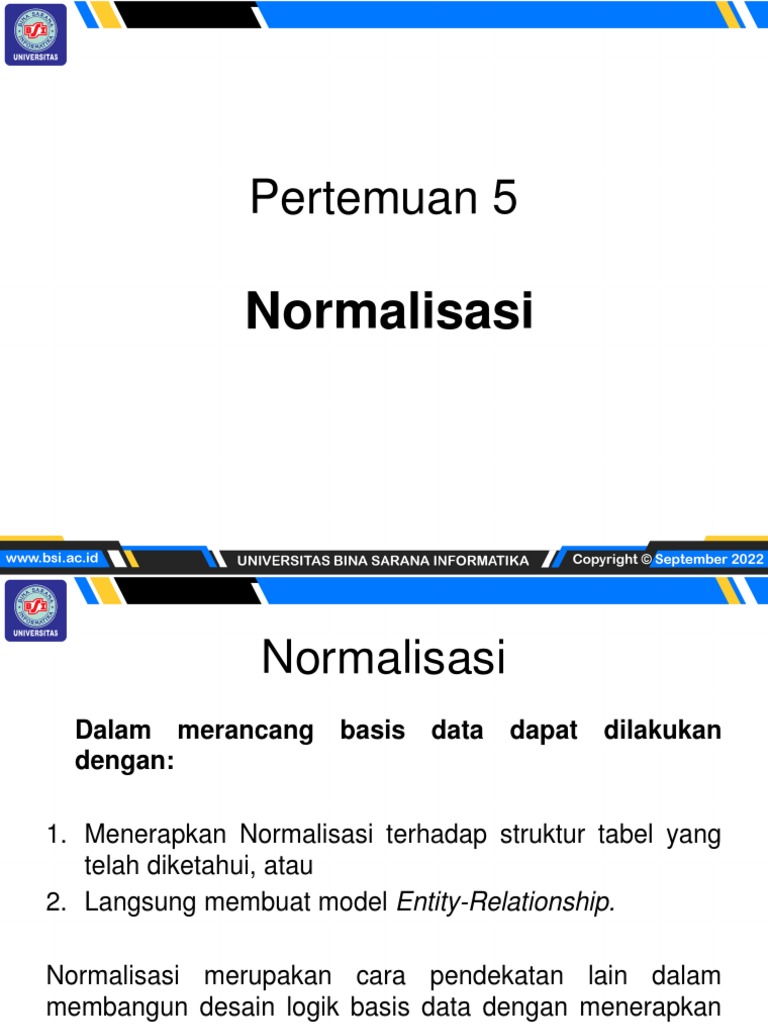 BINA SARANA INFORMATIKA
BSI
UNIVERSITAS

Pertemuan 5

Normalisasi

www.bsi.ac.id
UNIVERSITAS BINA SARANA INFORMATIKA
Copyright © September 2022

BINA SARANA INFORMATIKA
BSI
UNIVERSITAS

Normalisasi

Dalam merancang basis data dapat dilakukan dengan:

1. Menerapkan Normalisasi terhadap struktur tabel yang telah diketahui, atau
2. Langsung membuat model Entity-Relationship.

Normalisasi merupakan cara pendekatan lain dalam membangun desain logik basis data dengan menerapkan